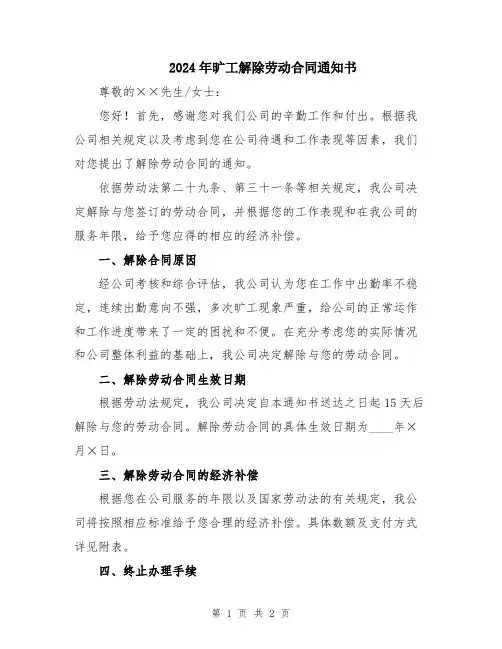 2024年旷工解除劳动合同通知书

尊敬的××先生/女士：

您好！首先，感谢您对我们公司的辛勤工作和付出。根据我公司相关规定以及考虑到您在公司待遇和工作表现等因素，我们对您提出了解除劳动合同的通知。

依据劳动法第二十九条、第三十一条等相关规定，我公司决定解除与您签订的劳动合同，并根据您的工作表现和在我公司的服务年限，给予您应得的相应的经济补偿。

一、解除合同原因

经公司考核和综合评估，我公司认为您在工作中出勤率不稳定，连续出勤意向不强，多次旷工现象严重，给公司的正常运作和工作进度带来了一定的困扰和不便。在充分考虑您的实际情况和公司整体利益的基础上，我公司决定解除与您的劳动合同。

二、解除劳动合同生效日期

根据劳动法规定，我公司决定自本通知书送达之日起15天后解除与您的劳动合同。解除劳动合同的具体生效日期为____年×月×日。

三、解除劳动合同的经济补偿

根据您在公司服务的年限以及国家劳动法的有关规定，我公司将按照相应标准给予您合理的经济补偿。具体数额及支付方式详见附表。

四、终止办理手续

第 1 页 共 2 页